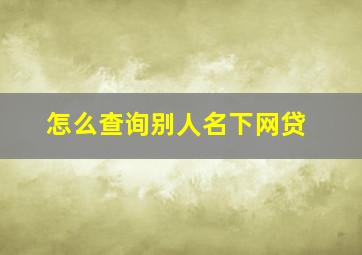 怎么查询别人名下网贷